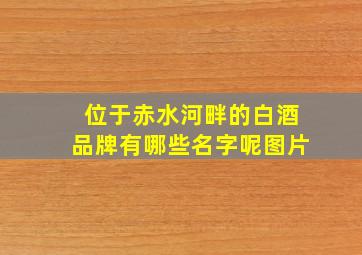 位于赤水河畔的白酒品牌有哪些名字呢图片